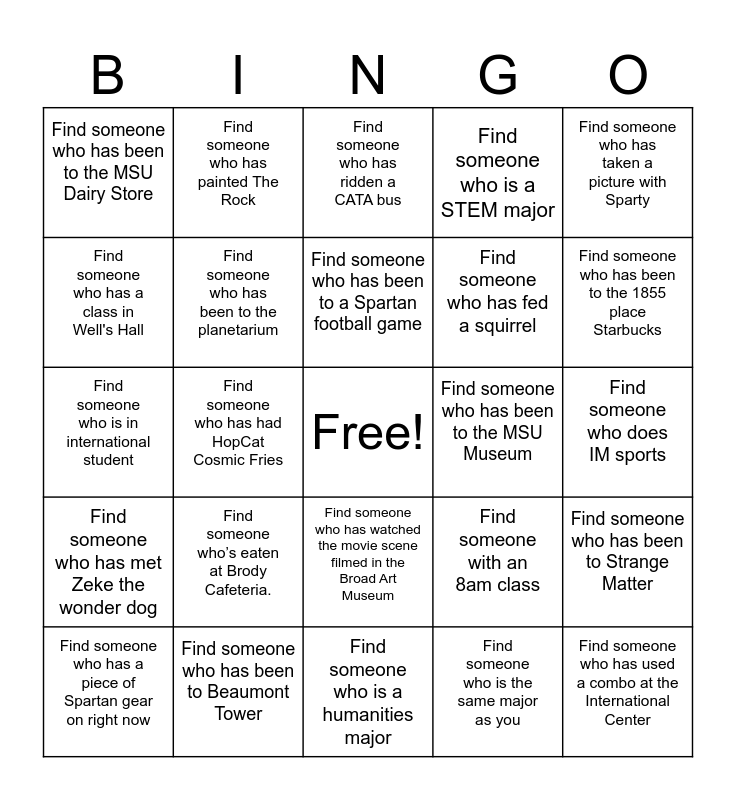 | B | I | N | G | O |
|---|---|---|---|---|
| Find someone who has been to the MSU Dairy Store | Find someone who has painted The Rock | Find someone who has ridden a CATA bus | Find someone who is a STEM major | Find someone who has taken a picture with Sparty |
| Find someone who has a class in Well's Hall | Find someone who has been to the planetarium | Find someone who has been to a Spartan football game | Find someone who has fed a squirrel | Find someone who has been to the 1855 place Starbucks |
| Find someone who is in international student | Find someone who has had HopCat Cosmic Fries | Free! | Find someone who has been to the MSU Museum | Find someone who does IM sports |
| Find someone who has met Zeke the wonder dog | Find someone who's eaten at Brody Cafeteria. | Find someone who has watched the movie scene filmed in the Broad Art Museum | Find someone with an 8am class | Find someone who has been to Strange Matter |
| Find someone who has a piece of Spartan gear on right now | Find someone who has been to Beaumont Tower | Find someone who is a humanities major | Find someone who is the same major as you | Find someone who has used a combo at the International Center |